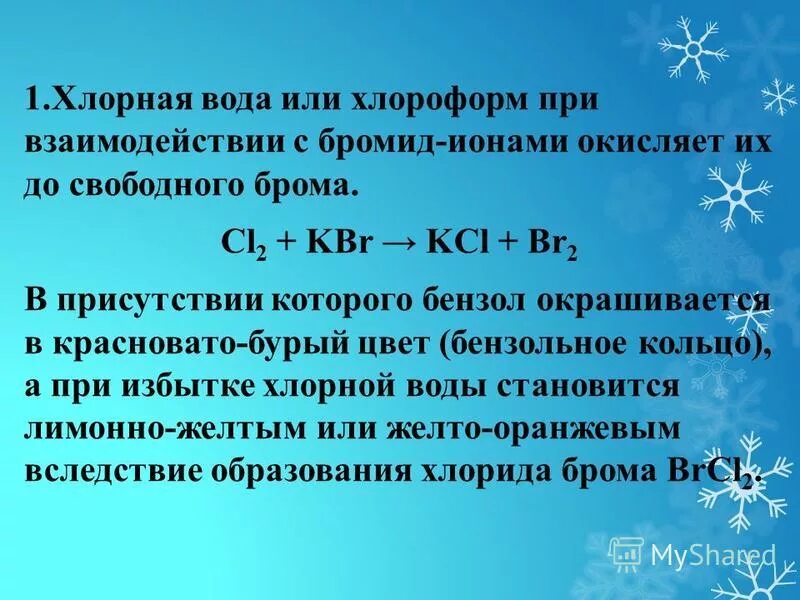 1.Хлорная вода или хлороформ при взаимодействии с бромид-ионами окисляет их до свободного брома.

$Cl_2 + KBr \rightarrow KCl + Br_2$

В присутствии которого бензол окрашивается в красновато-бурый цвет (бензольное кольцо), а при избытке хлорной воды становится лимонно-желтым или желто-оранжевым вследствие образования хлорида брома $BrCl_2$.

MyShared